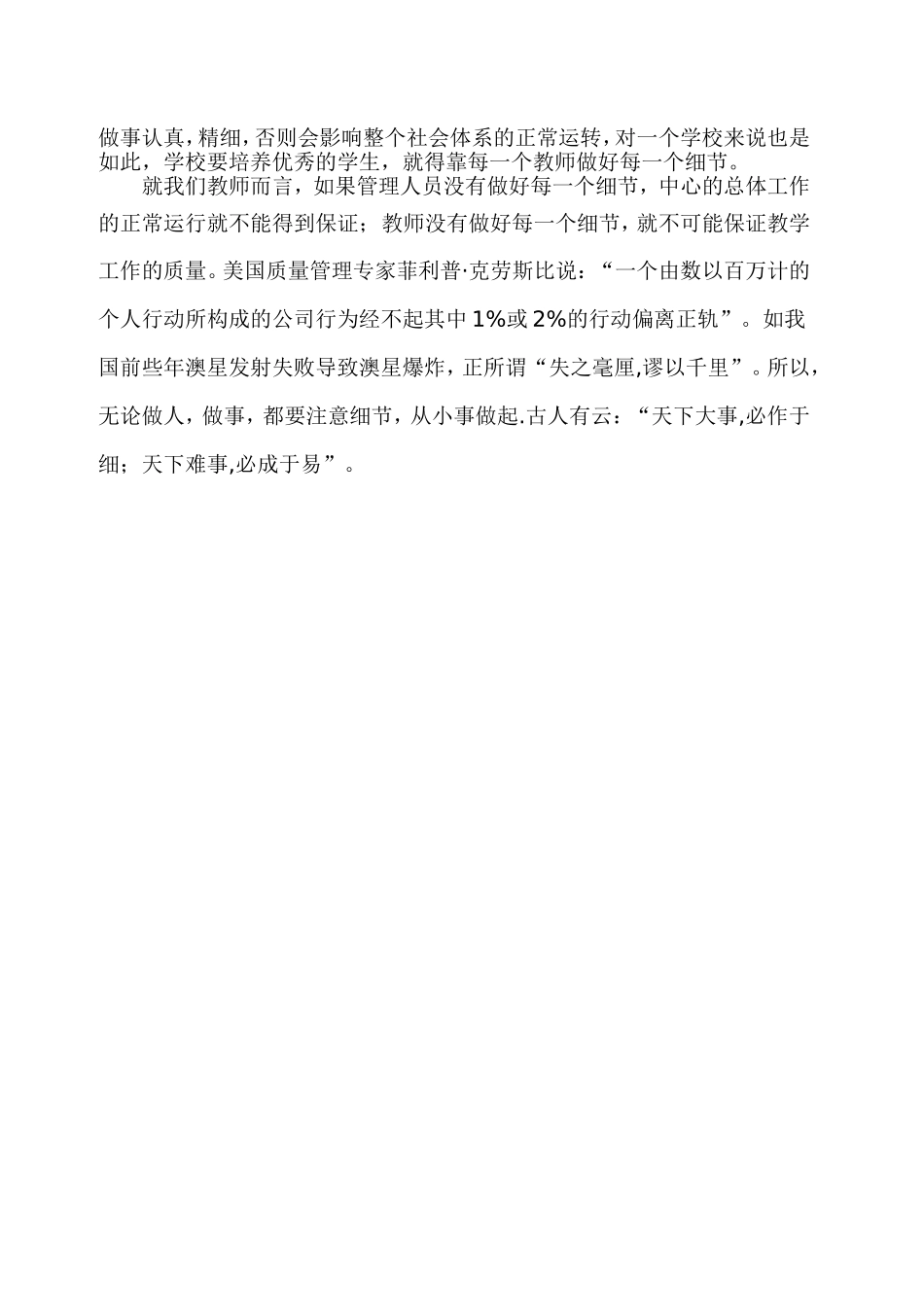 做事认真，精细，否则会影响整个社会体系的正常运转，对一个学校来说也是如此，学校要培养优秀的学生，就得靠每一个教师做好每一个细节。

就我们教师而言，如果管理人员没有做好每一个细节，中心的总体工作的正常运行就不能得到保证；教师没有做好每一个细节，就不可能保证教学工作的质量。美国质量管理专家菲利普·克劳斯比说：“一个由数以百万计的个人行动所构成的公司行为经不起其中1%或2%的行动偏离正轨”。如我国前些年澳星发射失败导致澳星爆炸，正所谓“失之毫厘,谬以千里”。所以，无论做人，做事，都要注意细节，从小事做起.古人有云：“天下大事,必作于细；天下难事,必成于易”。